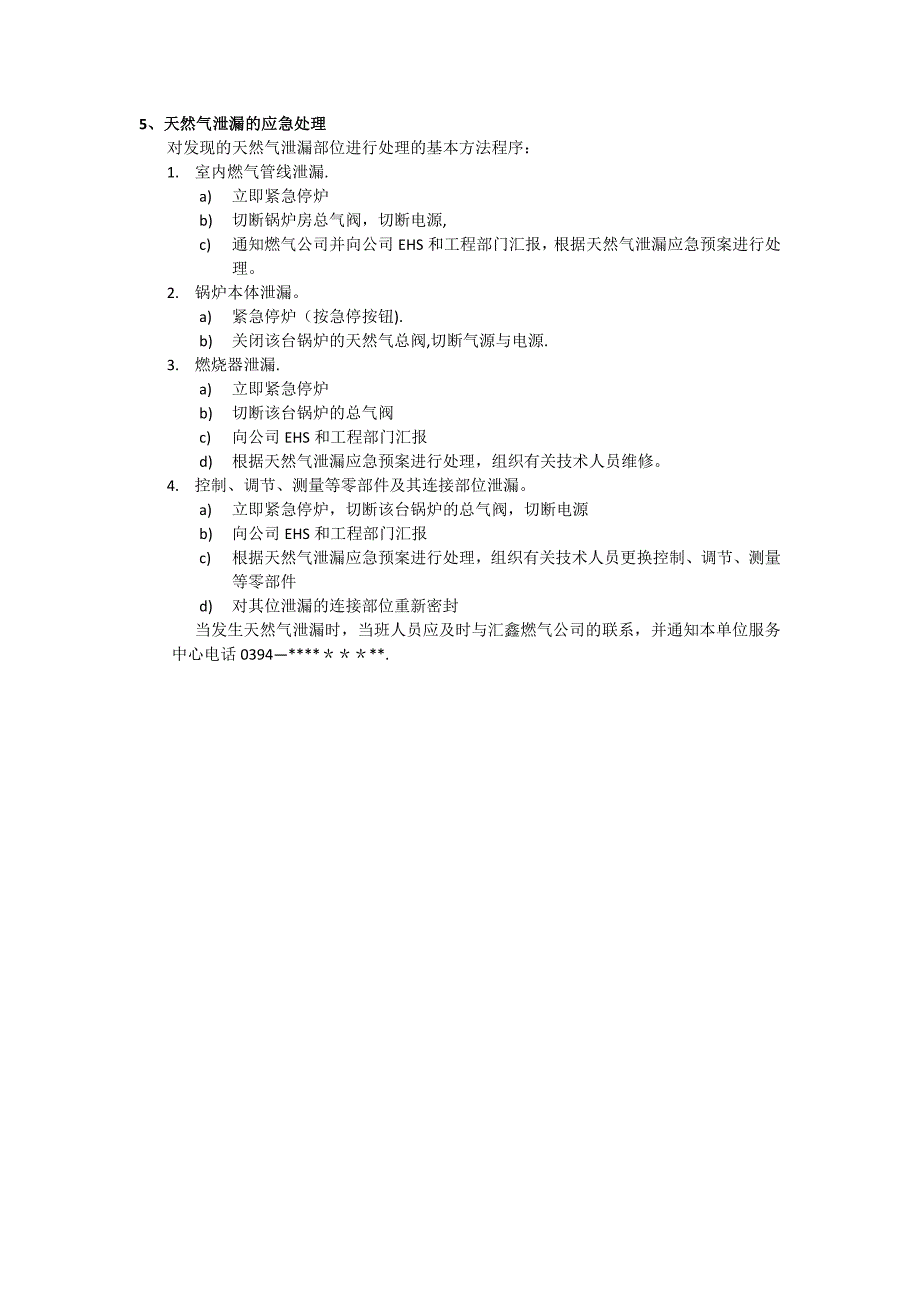 5、天然气泄漏的应急处理

对发现的天然气泄漏部位进行处理的基本方法程序：

1. 室内燃气管线泄漏.
   a) 立即紧急停炉
   b) 切断锅炉房总气阀，切断电源,
   c) 通知燃气公司并向公司 EHS 和工程部门汇报，根据天然气泄漏应急预案进行处理。
2. 锅炉本体泄漏。
   a) 紧急停炉（按急停按钮).
   b) 关闭该台锅炉的天然气总阀,切断气源与电源.
3. 燃烧器泄漏.
   a) 立即紧急停炉
   b) 切断该台锅炉的总气阀
   c) 向公司 EHS 和工程部门汇报
   d) 根据天然气泄漏应急预案进行处理，组织有关技术人员维修。
4. 控制、调节、测量等零部件及其连接部位泄漏。
   a) 立即紧急停炉，切断该台锅炉的总气阀，切断电源
   b) 向公司 EHS 和工程部门汇报
   c) 根据天然气泄漏应急预案进行处理，组织有关技术人员更换控制、调节、测量等零部件
   d) 对其位泄漏的连接部位重新密封

当发生天然气泄漏时，当班人员应及时与汇鑫燃气公司的联系，并通知本单位服务中心电话 0394—****＊＊＊**.